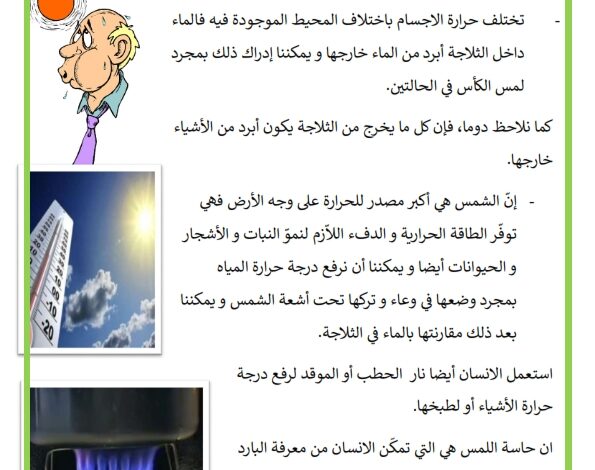 - تختلف حرارة الاجسام باختلاف المحيط الموجودة فيه فالماء داخل الثلاجة أبرد من الماء خارجها و يمكننا إدراك ذلك بمجرد لمس الكأس في الحالتين.

كما نلاحظ دوما، فإن كل ما يخرج من الثلاجة يكون أبرد من الأشياء خارجها.

- إنّ الشمس هي أكبر مصدر للحرارة على وجه الأرض فهي توفّر الطاقة الحرارية و الدفء اللاّزم لنموّ النبات و الأشجار و الحيوانات أيضا و يمكننا أن نرفع درجة حرارة المياه بمجرد وضعها في وعاء و تركها تحت أشعة الشمس و يمكننا بعد ذلك مقارنتها بالماء في الثلاجة.

استعمل الانسان أيضا نار الحطب أو الموقد لرفع درجة حرارة الأشياء أو لطبخها.

ان حاسة اللمس هي التي تمكّن الانسان من معرفة البارد

00
-10
-20